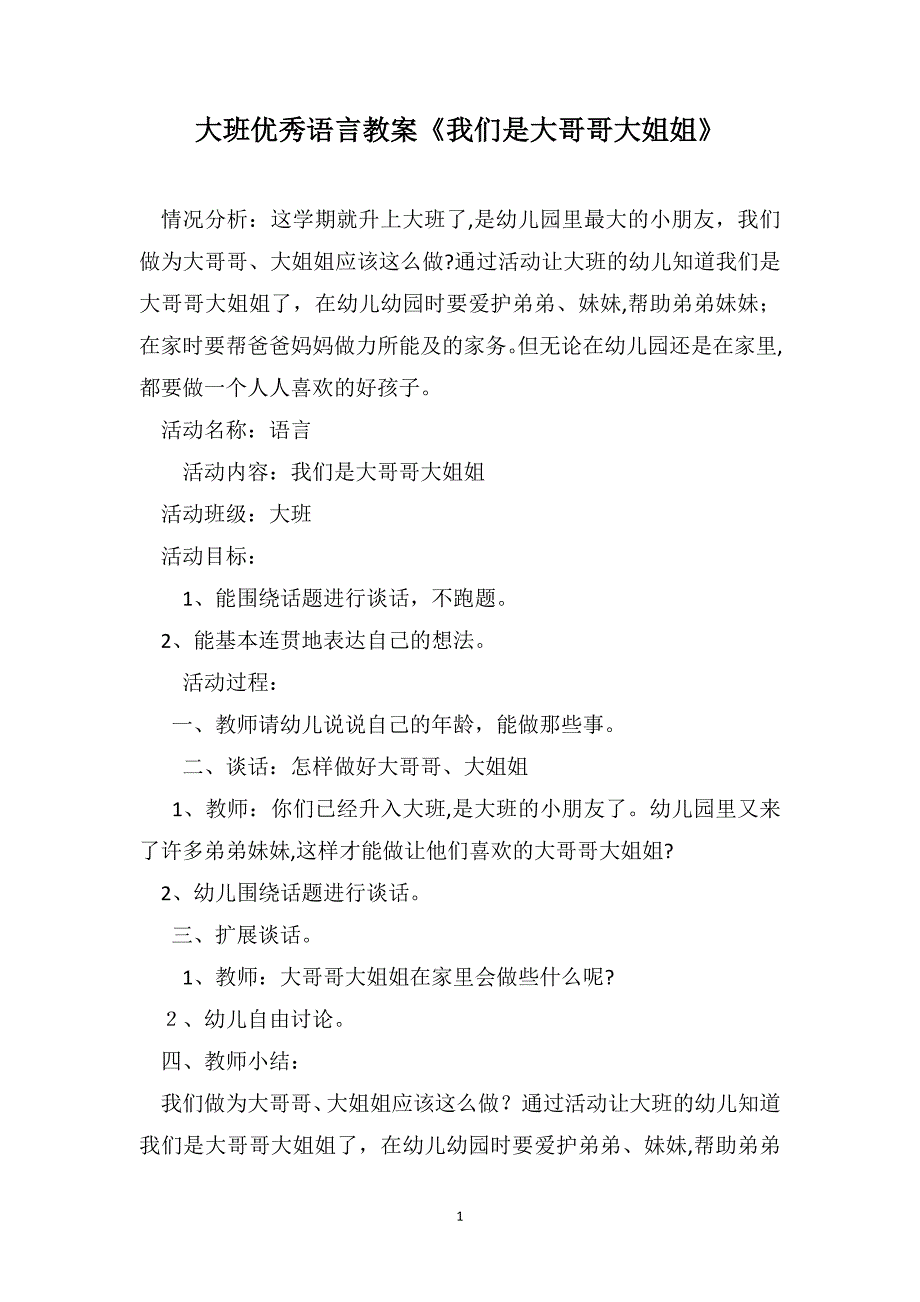 大班优秀语言教案《我们是大哥哥大姐姐》

情况分析：这学期就升上大班了,是幼儿园里最大的小朋友，我们做为大哥哥、大姐姐应该这么做?通过活动让大班的幼儿知道我们是大哥哥大姐姐了，在幼儿幼园时要爱护弟弟、妹妹,帮助弟弟妹妹；在家时要帮爸爸妈妈做力所能及的家务。但无论在幼儿园还是在家里,都要做一个人人喜欢的好孩子。

活动名称：语言

活动内容：我们是大哥哥大姐姐

活动班级：大班

活动目标：

1、能围绕话题进行谈话，不跑题。

2、能基本连贯地表达自己的想法。

活动过程：

一、教师请幼儿说说自己的年龄，能做那些事。

二、谈话：怎样做好大哥哥、大姐姐

1、教师：你们已经升入大班,是大班的小朋友了。幼儿园里又来了许多弟弟妹妹,这样才能做让他们喜欢的大哥哥大姐姐?

2、幼儿围绕话题进行谈话。

三、扩展谈话。

1、教师：大哥哥大姐姐在家里会做些什么呢?

2、幼儿自由讨论。

四、教师小结：

我们做为大哥哥、大姐姐应该这么做？通过活动让大班的幼儿知道我们是大哥哥大姐姐了，在幼儿幼园时要爱护弟弟、妹妹,帮助弟弟

1